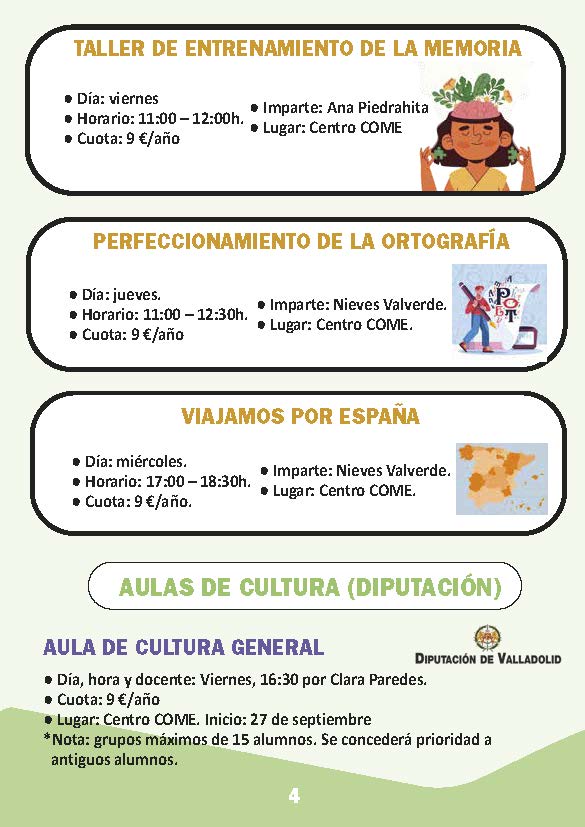 TALLER DE ENTRENAMIENTO DE LA MEMORIA

• Día: viernes
• Horario: 11:00 – 12:00h.
• Cuota: 9 €/año

• Imparte: Ana Piedrahita
• Lugar: Centro COME

PERFECCIONAMIENTO DE LA ORTOGRAFÍA

• Día: jueves.
• Horario: 11:00 – 12:30h.
• Cuota: 9 €/año

• Imparte: Nieves Valverde.
• Lugar: Centro COME.

VIAJAMOS POR ESPAÑA

• Día: miércoles.
• Horario: 17:00 – 18:30h.
• Cuota: 9 €/año.

• Imparte: Nieves Valverde.
• Lugar: Centro COME.

AULAS DE CULTURA (DIPUTACIÓN)

AULA DE CULTURA GENERAL

DIPUTACIÓN DE VALLADOLID

• Día, hora y docente: Viernes, 16:30 por Clara Paredes.
• Cuota: 9 €/año
• Lugar: Centro COME. Inicio: 27 de septiembre
*Nota: grupos máximos de 15 alumnos. Se concederá prioridad a antiguos alumnos.

4